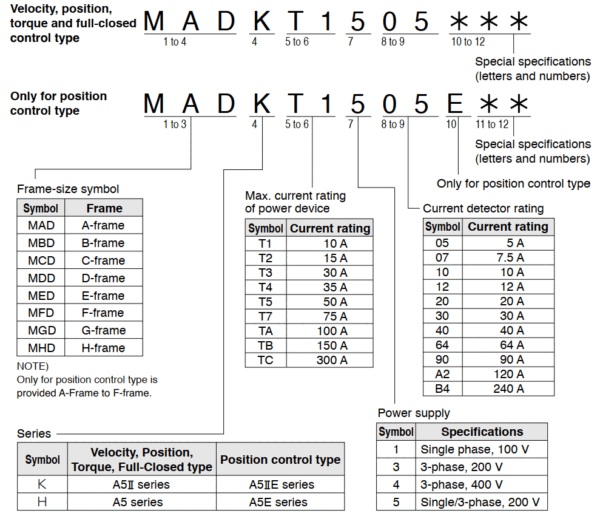 Velocity, position, torque and full-closed control type

M A D K T 1 5 0 5 * * *
1 to 4 4 5 to 6 7 8 to 9 10 to 12

Special specifications (letters and numbers)

Only for position control type

M A D K T 1 5 0 5 E * *
1 to 3 4 5 to 6 7 8 to 9 10 11 to 12

Special specifications (letters and numbers)

Only for position control type

Frame-size symbol

| Symbol | Frame |
|---|---|
| MAD | A-frame |
| MBD | B-frame |
| MCD | C-frame |
| MDD | D-frame |
| MED | E-frame |
| MFD | F-frame |
| MGD | G-frame |
| MHD | H-frame |

NOTE)
Only for position control type is provided A-Frame to F-frame.

Max. current rating of power device

| Symbol | Current rating |
|---|---|
| T1 | 10 A |
| T2 | 15 A |
| T3 | 30 A |
| T4 | 35 A |
| T5 | 50 A |
| T7 | 75 A |
| TA | 100 A |
| TB | 150 A |
| TC | 300 A |

Current detector rating

| Symbol | Current rating |
|---|---|
| 05 | 5 A |
| 07 | 7.5 A |
| 10 | 10 A |
| 12 | 12 A |
| 20 | 20 A |
| 30 | 30 A |
| 40 | 40 A |
| 64 | 64 A |
| 90 | 90 A |
| A2 | 120 A |
| B4 | 240 A |

Power supply

| Symbol | Specifications |
|---|---|
| 1 | Single phase, 100 V |
| 3 | 3-phase, 200 V |
| 4 | 3-phase, 400 V |
| 5 | Single/3-phase, 200 V |

Series

| Symbol | Velocity, Position, Torque, Full-Closed type | Position control type |
|---|---|---|
| K | A5Ⅱ series | A5ⅡE series |
| H | A5 series | A5E series |